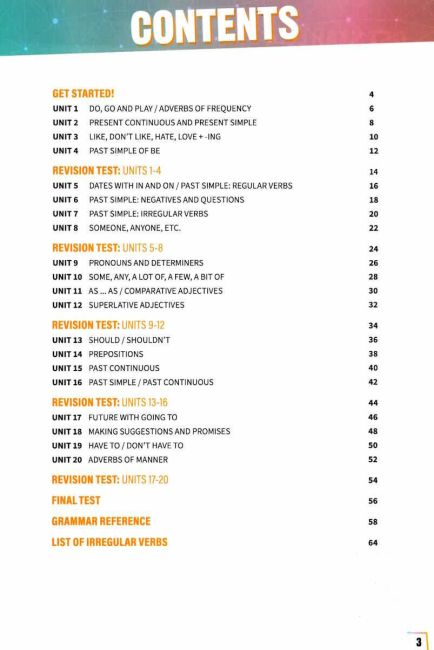 CONTENTS

GET STARTED! 4

UNIT 1 DO, GO AND PLAY / ADVERBS OF FREQUENCY 6
UNIT 2 PRESENT CONTINUOUS AND PRESENT SIMPLE 8
UNIT 3 LIKE, DON'T LIKE, HATE, LOVE + -ING 10
UNIT 4 PAST SIMPLE OF BE 12

REVISION TEST: UNITS 1-4 14

UNIT 5 DATES WITH IN AND ON / PAST SIMPLE: REGULAR VERBS 16
UNIT 6 PAST SIMPLE: NEGATIVES AND QUESTIONS 18
UNIT 7 PAST SIMPLE: IRREGULAR VERBS 20
UNIT 8 SOMEONE, ANYONE, ETC. 22

REVISION TEST: UNITS 5-8 24

UNIT 9 PRONOUNS AND DETERMINERS 26
UNIT 10 SOME, ANY, A LOT OF, A FEW, A BIT OF 28
UNIT 11 AS ... AS / COMPARATIVE ADJECTIVES 30
UNIT 12 SUPERLATIVE ADJECTIVES 32

REVISION TEST: UNITS 9-12 34

UNIT 13 SHOULD / SHOULDN'T 36
UNIT 14 PREPOSITIONS 38
UNIT 15 PAST CONTINUOUS 40
UNIT 16 PAST SIMPLE / PAST CONTINUOUS 42

REVISION TEST: UNITS 13-16 44

UNIT 17 FUTURE WITH GOING TO 46
UNIT 18 MAKING SUGGESTIONS AND PROMISES 48
UNIT 19 HAVE TO / DON'T HAVE TO 50
UNIT 20 ADVERBS OF MANNER 52

REVISION TEST: UNITS 17-20 54

FINAL TEST 56

GRAMMAR REFERENCE 58

LIST OF IRREGULAR VERBS 64

3